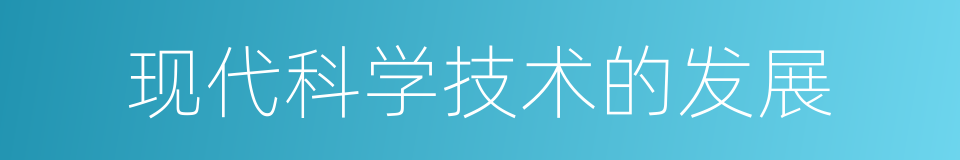 现代科学技术的发展